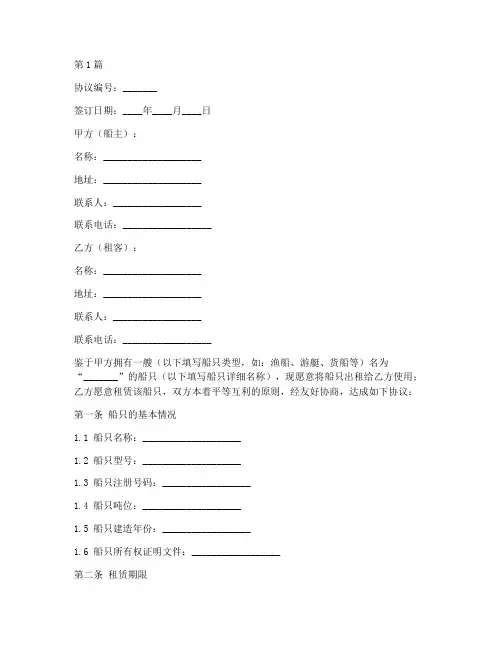 第1篇

协议编号：_______

签订日期：____年____月____日

甲方（船主）：

名称：____________________

地址：____________________

联系人：__________________

联系电话：__________________

乙方（租客）：

名称：____________________

地址：____________________

联系人：__________________

联系电话：__________________

鉴于甲方拥有一艘（以下填写船只类型，如：渔船、游艇、货船等）名为“_______”的船只（以下填写船只详细名称），现愿意将船只出租给乙方使用；乙方愿意租赁该船只，双方本着平等互利的原则，经友好协商，达成如下协议：

第一条 船只的基本情况

1.1 船只名称：____________________

1.2 船只型号：____________________

1.3 船只注册号码：__________________

1.4 船只吨位：____________________

1.5 船只建造年份：__________________

1.6 船只所有权证明文件：__________________

第二条 租赁期限